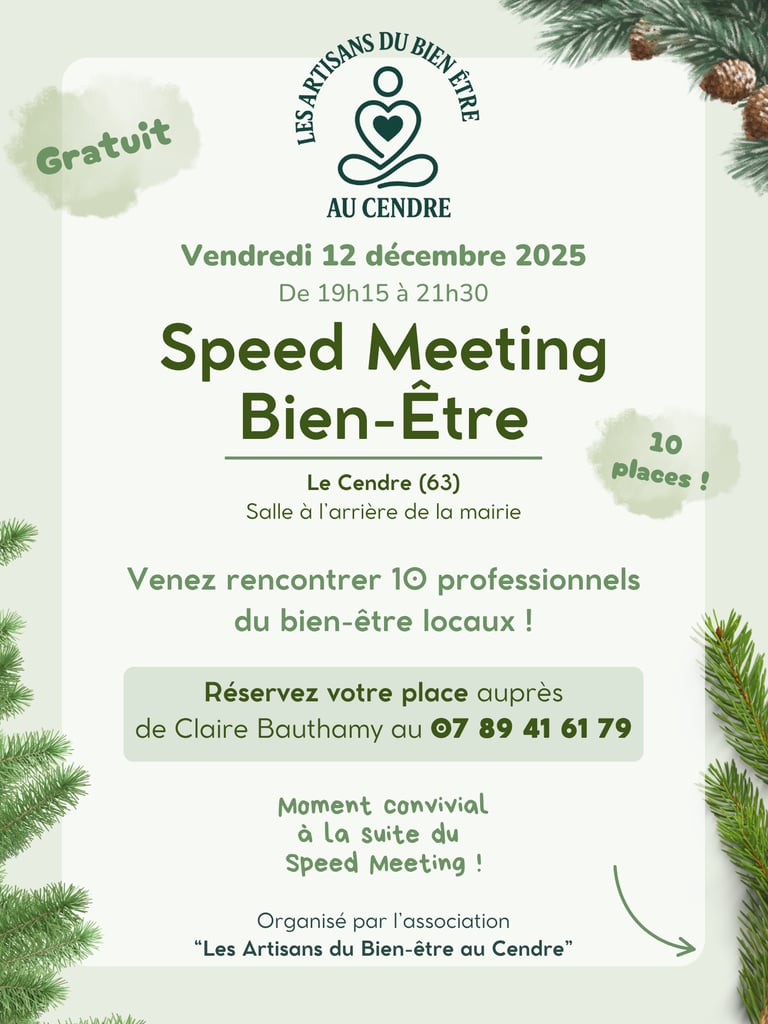 Gratuit

LES ARTISANS DU BIEN ÊTRE
AU CENDRE

Vendredi 12 décembre 2025
De 19h15 à 21h30

Speed Meeting
Bien-Être

10 places !

Le Cendre (63)
Salle à l'arrière de la mairie

Venez rencontrer 10 professionnels du bien-être locaux !

Réservez votre place auprès de Claire Bauthamy au 07 89 41 61 79

Moment convivial à la suite du Speed Meeting !

Organisé par l'association
"Les Artisans du Bien-être au Cendre"